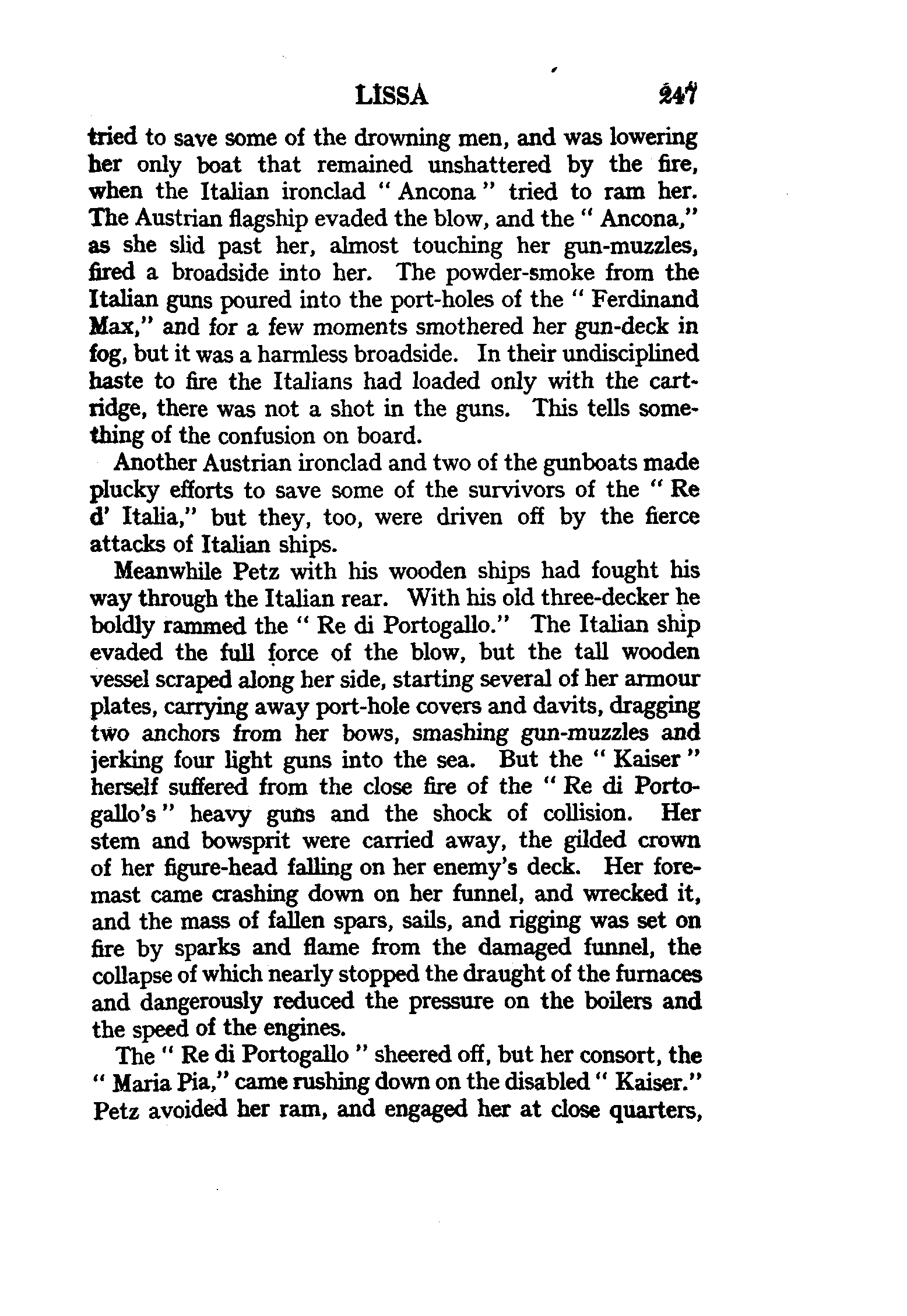 LISSA 247

tried to save some of the drowning men, and was lowering her only boat that remained unshattered by the fire, when the Italian ironclad " Ancona " tried to ram her. The Austrian flagship evaded the blow, and the " Ancona," as she slid past her, almost touching her gun-muzzles, fired a broadside into her. The powder-smoke from the Italian guns poured into the port-holes of the " Ferdinand Max," and for a few moments smothered her gun-deck in fog, but it was a harmless broadside. In their undisciplined haste to fire the Italians had loaded only with the cartridge, there was not a shot in the guns. This tells something of the confusion on board.

Another Austrian ironclad and two of the gunboats made plucky efforts to save some of the survivors of the " Re d' Italia," but they, too, were driven off by the fierce attacks of Italian ships.

Meanwhile Petz with his wooden ships had fought his way through the Italian rear. With his old three-decker he boldly rammed the " Re di Portogallo." The Italian ship evaded the full force of the blow, but the tall wooden vessel scraped along her side, starting several of her armour plates, carrying away port-hole covers and davits, dragging two anchors from her bows, smashing gun-muzzles and jerking four light guns into the sea. But the " Kaiser " herself suffered from the close fire of the " Re di Portogallo's " heavy guns and the shock of collision. Her stem and bowsprit were carried away, the gilded crown of her figure-head falling on her enemy's deck. Her foremast came crashing down on her funnel, and wrecked it, and the mass of fallen spars, sails, and rigging was set on fire by sparks and flame from the damaged funnel, the collapse of which nearly stopped the draught of the furnaces and dangerously reduced the pressure on the boilers and the speed of the engines.

The " Re di Portogallo " sheered off, but her consort, the " Maria Pia," came rushing down on the disabled " Kaiser." Petz avoided her ram, and engaged her at close quarters,